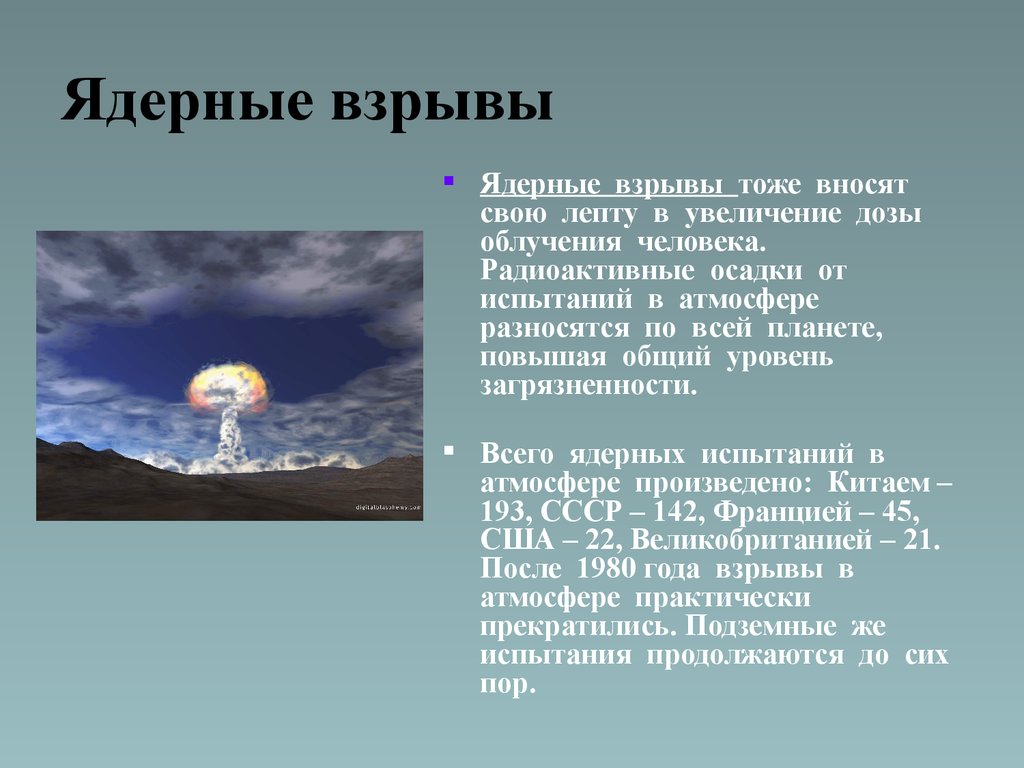 Ядерные взрывы

Ядерные взрывы тоже вносят свою лепту в увеличение дозы облучения человека. Радиоактивные осадки от испытаний в атмосфере разносятся по всей планете, повышая общий уровень загрязненности.

Всего ядерных испытаний в атмосфере произведено: Китаем – 193, СССР – 142, Францией – 45, США – 22, Великобританией – 21. После 1980 года взрывы в атмосфере практически прекратились. Подземные же испытания продолжаются до сих пор.

digitalblasphemy.com